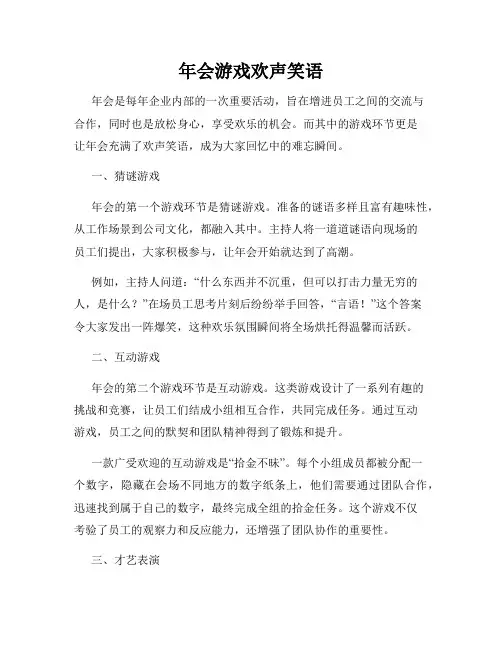 年会游戏欢声笑语

年会是每年企业内部的一次重要活动，旨在增进员工之间的交流与合作，同时也是放松身心，享受欢乐的机会。而其中的游戏环节更是让年会充满了欢声笑语，成为大家回忆中的难忘瞬间。

一、猜谜游戏

年会的第一个游戏环节是猜谜游戏。准备的谜语多样且富有趣味性，从工作场景到公司文化，都融入其中。主持人将一道道谜语向现场的员工们提出，大家积极参与，让年会开始就达到了高潮。

例如，主持人问道：“什么东西并不沉重，但可以打击力量无穷的人，是什么？”在场员工思考片刻后纷纷举手回答，“言语！”这个答案令大家发出一阵爆笑，这种欢乐氛围瞬间将全场烘托得温馨而活跃。

二、互动游戏

年会的第二个游戏环节是互动游戏。这类游戏设计了一系列有趣的挑战和竞赛，让员工们结成小组相互合作，共同完成任务。通过互动游戏，员工之间的默契和团队精神得到了锻炼和提升。

一款广受欢迎的互动游戏是“拾金不昧”。每个小组成员都被分配一个数字，隐藏在会场不同地方的数字纸条上，他们需要通过团队合作，迅速找到属于自己的数字，最终完成全组的拾金任务。这个游戏不仅考验了员工的观察力和反应能力，还增强了团队协作的重要性。

三、才艺表演